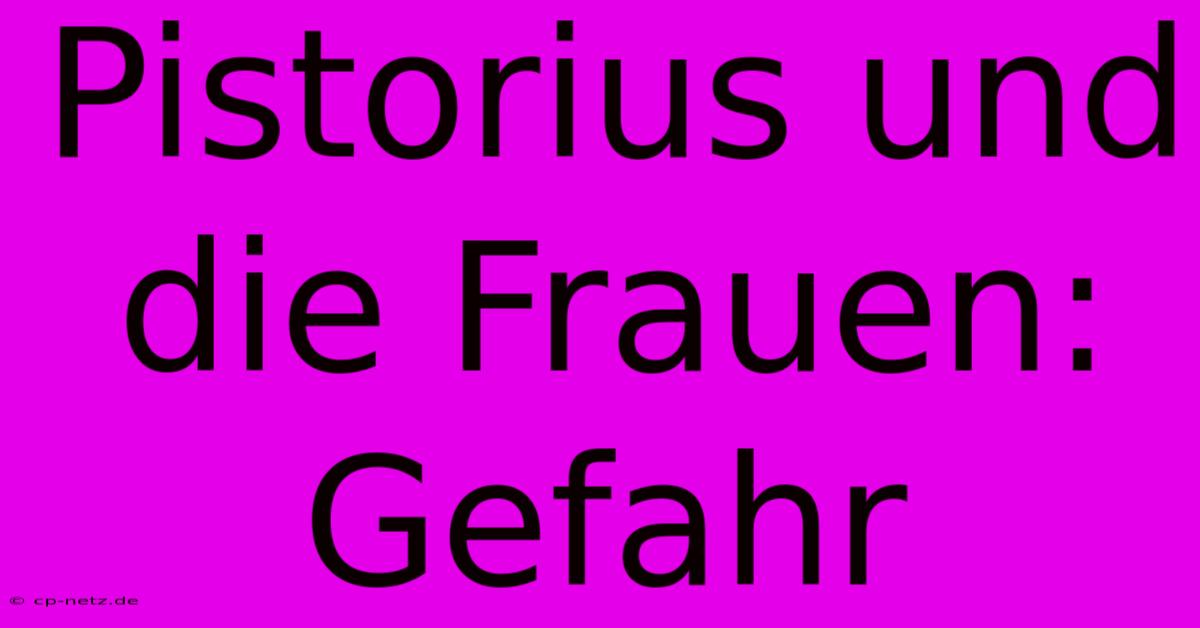 Pistorius und die Frauen: Gefahr

© cp-netz.de